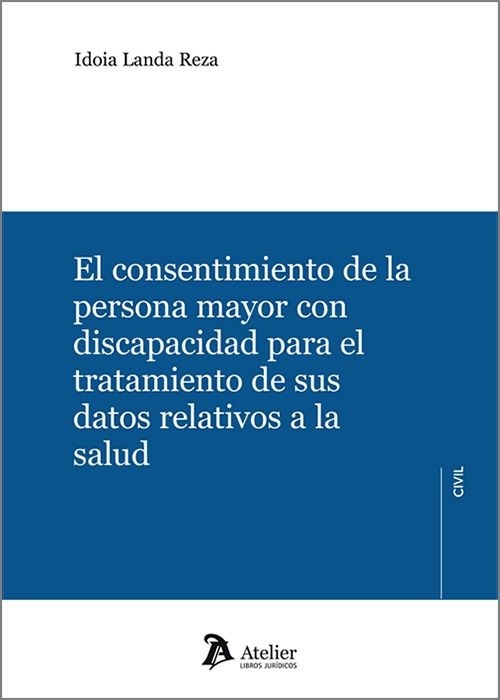 Idoia Landa Reza

El consentimiento de la persona mayor con discapacidad para el tratamiento de sus datos relativos a la salud

CIVIL

Atelier
LIBROS JURÍDICOS